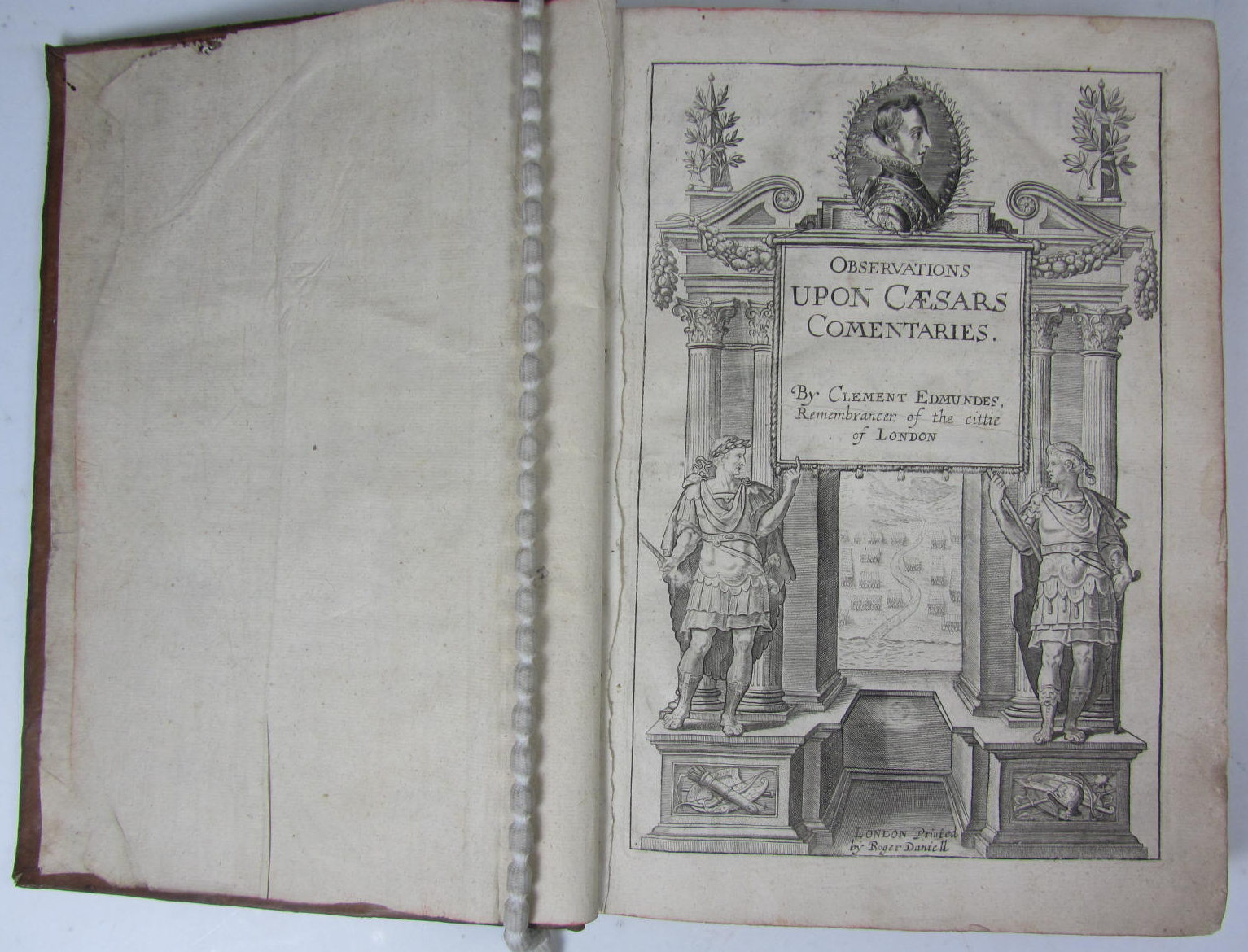 OBSERVATIONS
UPON CÆSARS
COMENTARIES.

By CLEMENT EDMUNDES,
Remembrancer of the cittie
of LONDON

LONDON Printed
by Roger Daniell